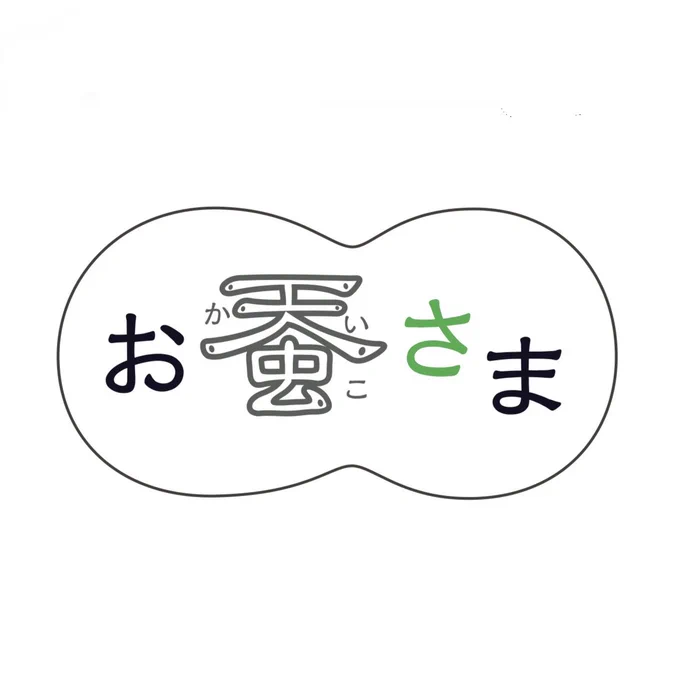 お蚕さま
かいこ